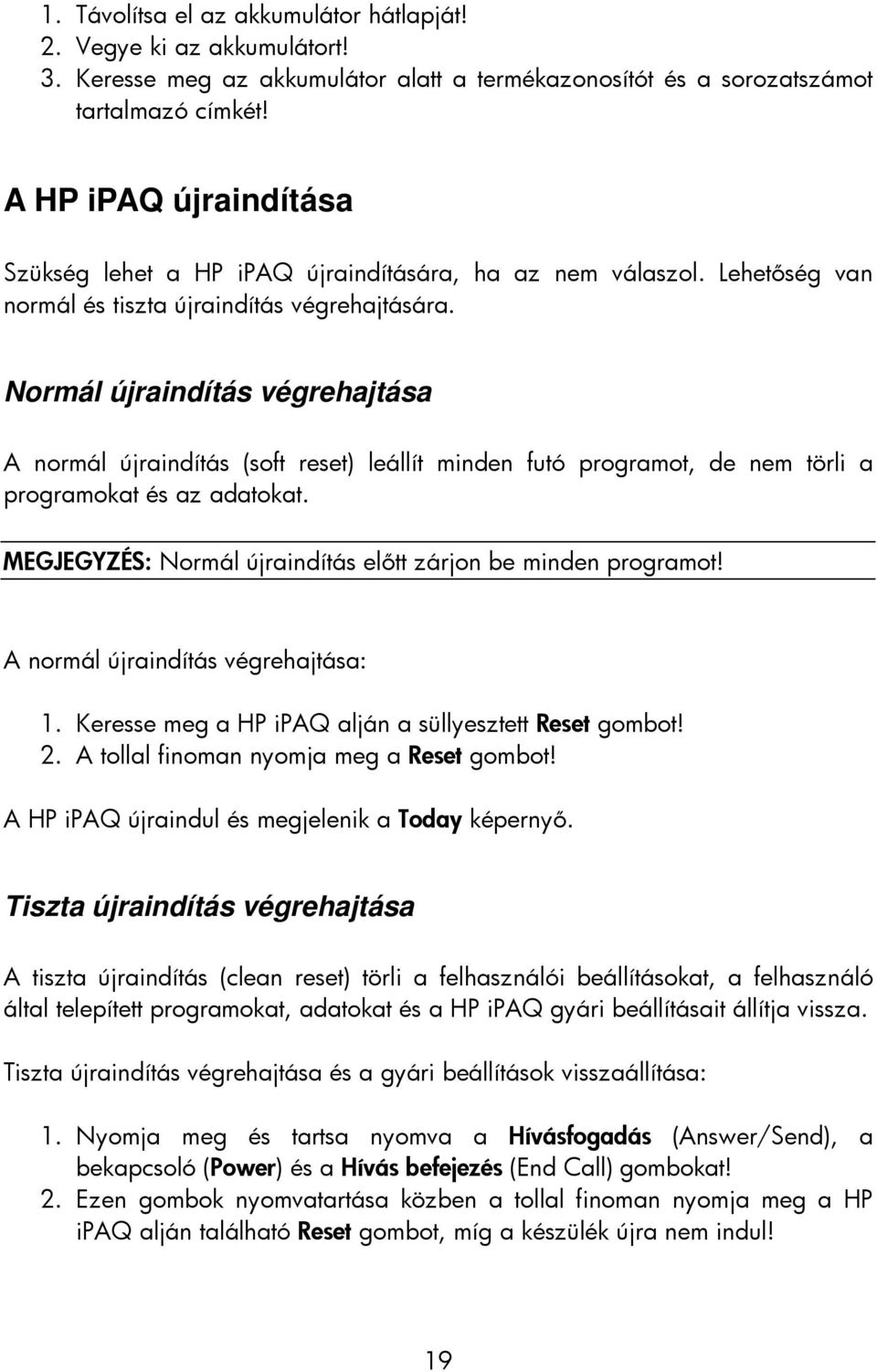 1. Távolítsa el az akkumulátor hátlapját!
2. Vegye ki az akkumulátort!
3. Keresse meg az akkumulátor alatt a termékazonosítót és a sorozatszámot tartalmazó címkét!

A HP iPAQ újraindítása

Szükség lehet a HP iPAQ újraindítására, ha az nem válaszol. Lehetőség van normál és tiszta újraindítás végrehajtására.

Normál újraindítás végrehajtása

A normál újraindítás (soft reset) leállít minden futó programot, de nem törli a programokat és az adatokat.

MEGJEGYZÉS: Normál újraindítás előtt zárjon be minden programot!

A normál újraindítás végrehajtása:

1. Keresse meg a HP iPAQ alján a süllyesztett Reset gombot!
2. A tollal finoman nyomja meg a Reset gombot!

A HP iPAQ újraindul és megjelenik a Today képernyő.

Tiszta újraindítás végrehajtása

A tiszta újraindítás (clean reset) törli a felhasználói beállításokat, a felhasználó által telepített programokat, adatokat és a HP iPAQ gyári beállításait állítja vissza.

Tiszta újraindítás végrehajtása és a gyári beállítások visszaállítása:

1. Nyomja meg és tartsa nyomva a Hívásfogadás (Answer/Send), a bekapcsoló (Power) és a Hívás befejezés (End Call) gombokat!
2. Ezen gombok nyomvatartása közben a tollal finoman nyomja meg a HP iPAQ alján található Reset gombot, míg a készülék újra nem indul!

19